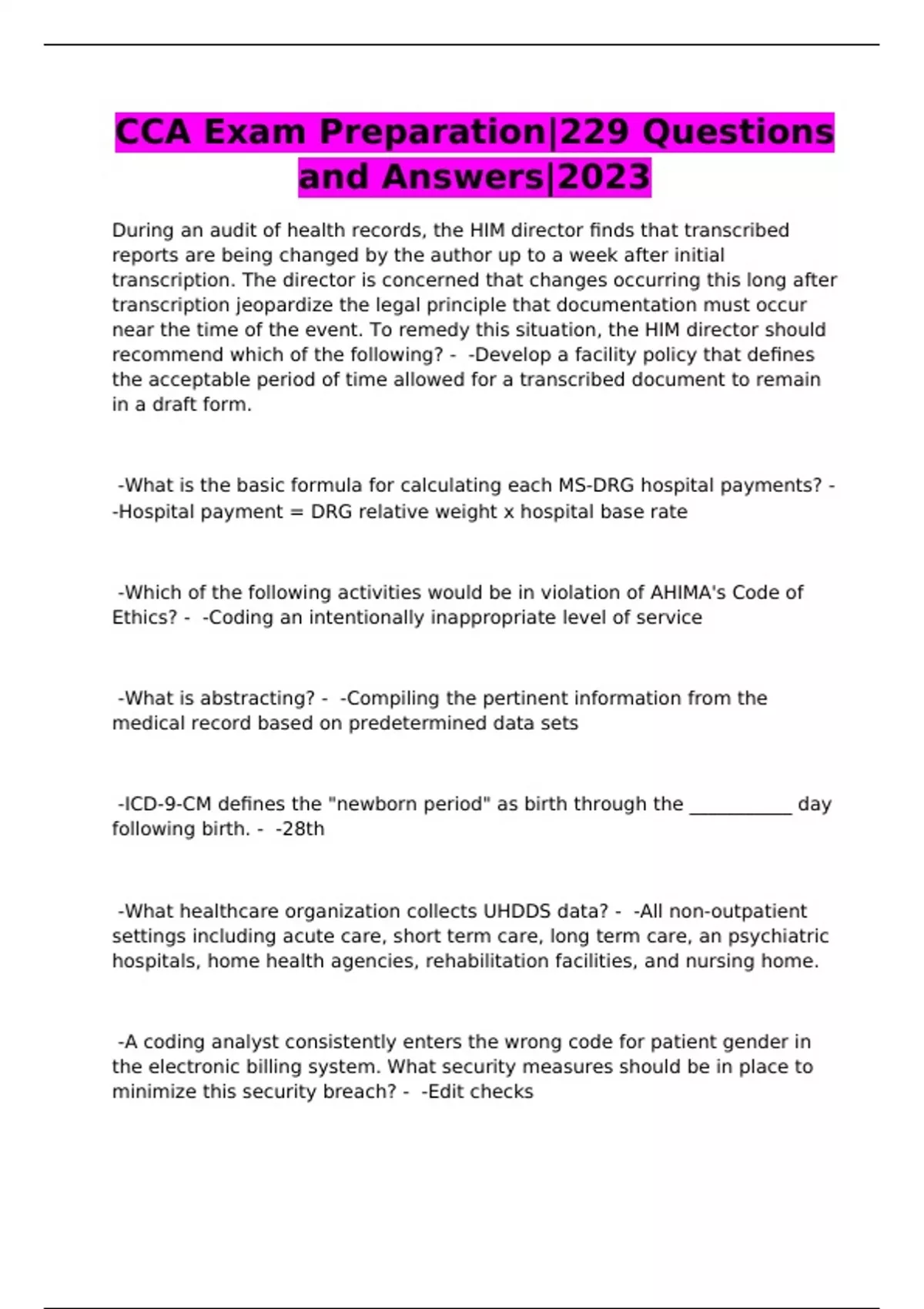 CCA Exam Preparation|229 Questions and Answers|2023

During an audit of health records, the HIM director finds that transcribed reports are being changed by the author up to a week after initial transcription. The director is concerned that changes occurring this long after transcription jeopardize the legal principle that documentation must occur near the time of the event. To remedy this situation, the HIM director should recommend which of the following? - -Develop a facility policy that defines the acceptable period of time allowed for a transcribed document to remain in a draft form.

-What is the basic formula for calculating each MS-DRG hospital payments? - -Hospital payment = DRG relative weight x hospital base rate

-Which of the following activities would be in violation of AHIMA's Code of Ethics? - -Coding an intentionally inappropriate level of service

-What is abstracting? - -Compiling the pertinent information from the medical record based on predetermined data sets

-ICD-9-CM defines the "newborn period" as birth through the ___________ day following birth. - -28th

-What healthcare organization collects UHDDS data? - -All non-outpatient settings including acute care, short term care, long term care, an psychiatric hospitals, home health agencies, rehabilitation facilities, and nursing home.

-A coding analyst consistently enters the wrong code for patient gender in the electronic billing system. What security measures should be in place to minimize this security breach? - -Edit checks